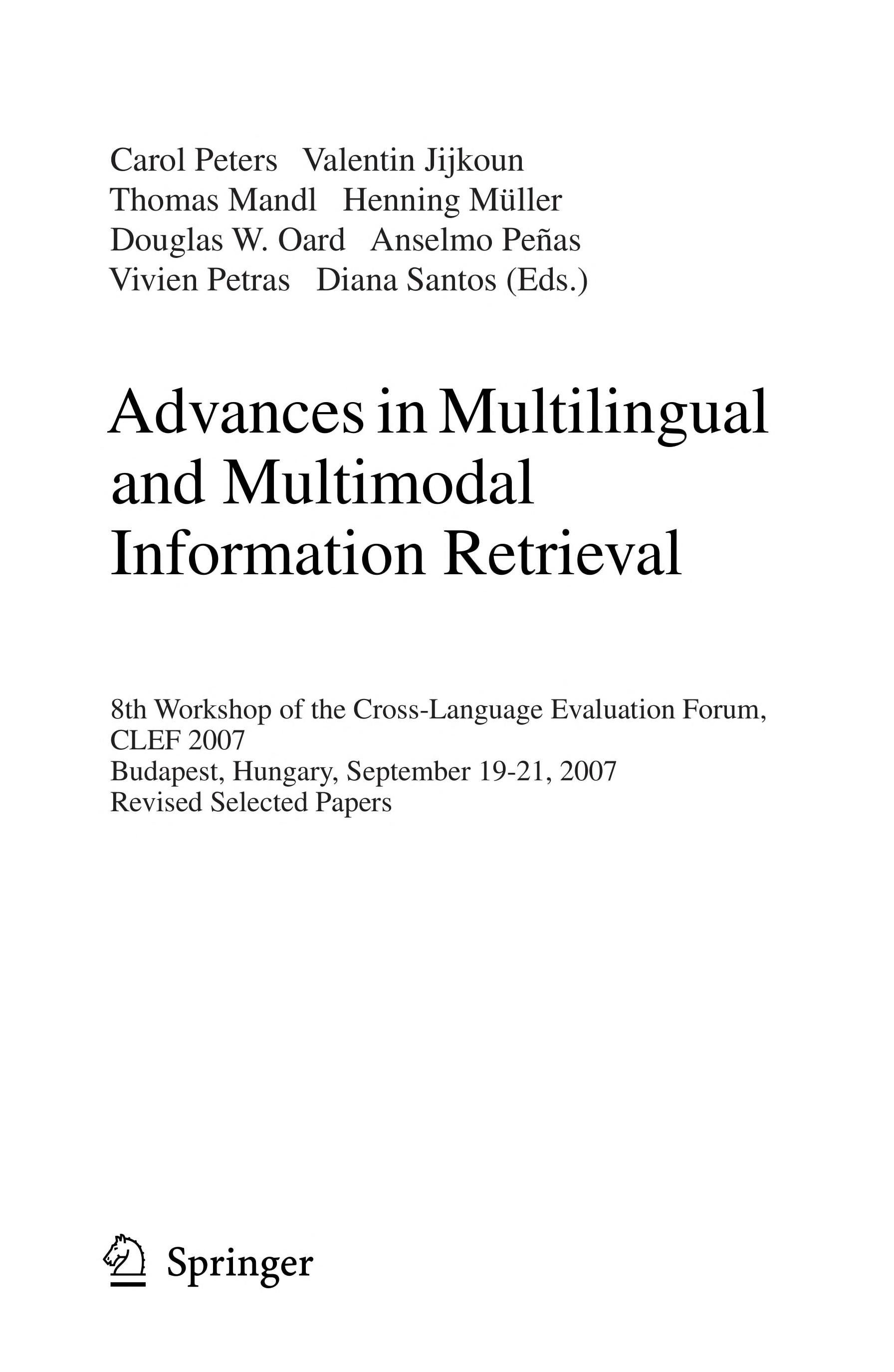 Carol Peters Valentin Jijkoun
Thomas Mandl Henning Müller
Douglas W. Oard Anselmo Peñas
Vivien Petras Diana Santos (Eds.)

Advances in Multilingual and Multimodal Information Retrieval

8th Workshop of the Cross-Language Evaluation Forum, CLEF 2007
Budapest, Hungary, September 19-21, 2007
Revised Selected Papers

Springer